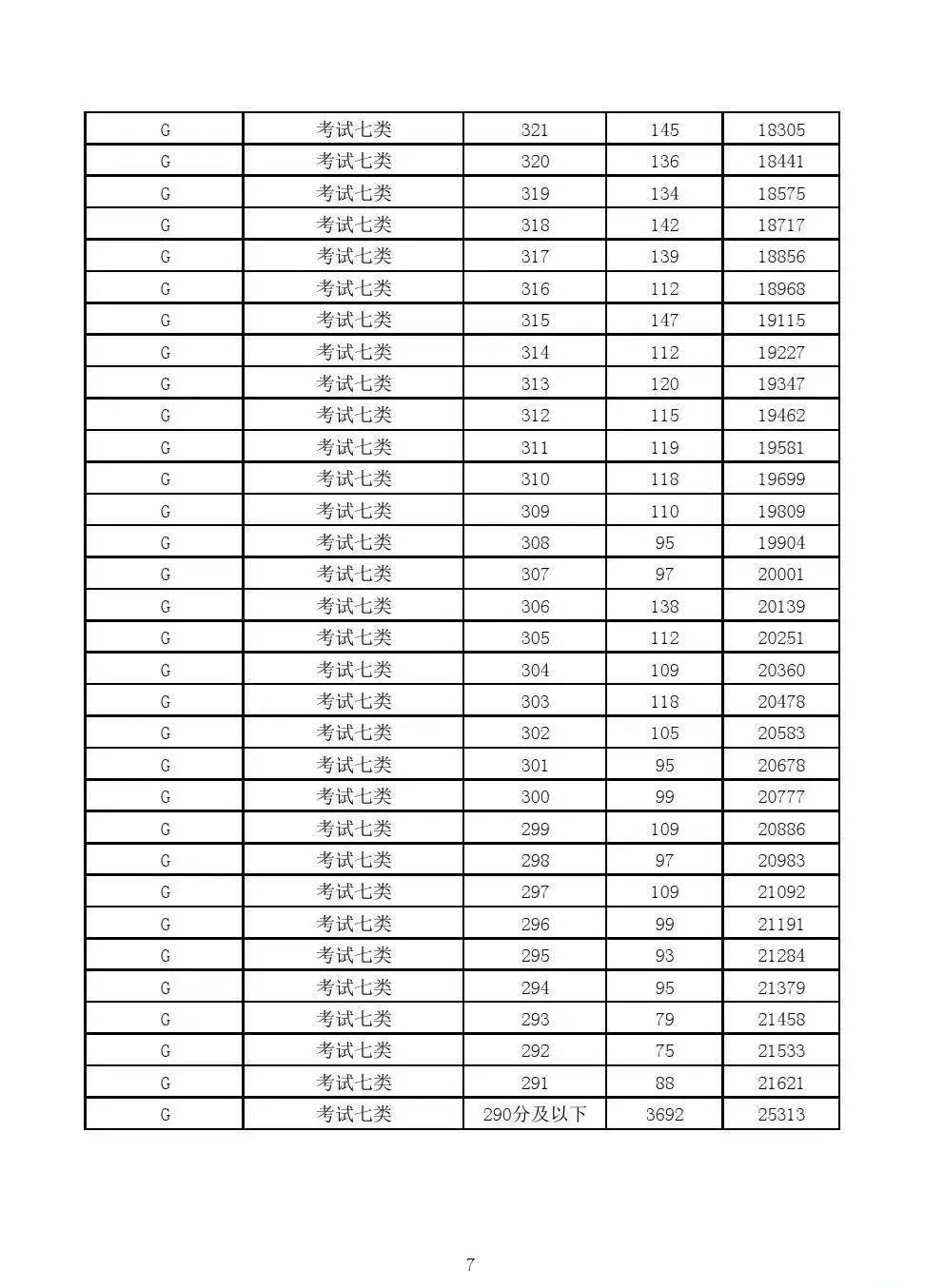 | G | 考试七类 | 321 | 145 | 18305 |
|---|---|---|---|---|
| G | 考试七类 | 320 | 136 | 18441 |
| G | 考试七类 | 319 | 134 | 18575 |
| G | 考试七类 | 318 | 142 | 18717 |
| G | 考试七类 | 317 | 139 | 18856 |
| G | 考试七类 | 316 | 112 | 18968 |
| G | 考试七类 | 315 | 147 | 19115 |
| G | 考试七类 | 314 | 112 | 19227 |
| G | 考试七类 | 313 | 120 | 19347 |
| G | 考试七类 | 312 | 115 | 19462 |
| G | 考试七类 | 311 | 119 | 19581 |
| G | 考试七类 | 310 | 118 | 19699 |
| G | 考试七类 | 309 | 110 | 19809 |
| G | 考试七类 | 308 | 95 | 19904 |
| G | 考试七类 | 307 | 97 | 20001 |
| G | 考试七类 | 306 | 138 | 20139 |
| G | 考试七类 | 305 | 112 | 20251 |
| G | 考试七类 | 304 | 109 | 20360 |
| G | 考试七类 | 303 | 118 | 20478 |
| G | 考试七类 | 302 | 105 | 20583 |
| G | 考试七类 | 301 | 95 | 20678 |
| G | 考试七类 | 300 | 99 | 20777 |
| G | 考试七类 | 299 | 109 | 20886 |
| G | 考试七类 | 298 | 97 | 20983 |
| G | 考试七类 | 297 | 109 | 21092 |
| G | 考试七类 | 296 | 99 | 21191 |
| G | 考试七类 | 295 | 93 | 21284 |
| G | 考试七类 | 294 | 95 | 21379 |
| G | 考试七类 | 293 | 79 | 21458 |
| G | 考试七类 | 292 | 75 | 21533 |
| G | 考试七类 | 291 | 88 | 21621 |
| G | 考试七类 | 290分及以下 | 3692 | 25313 |

7